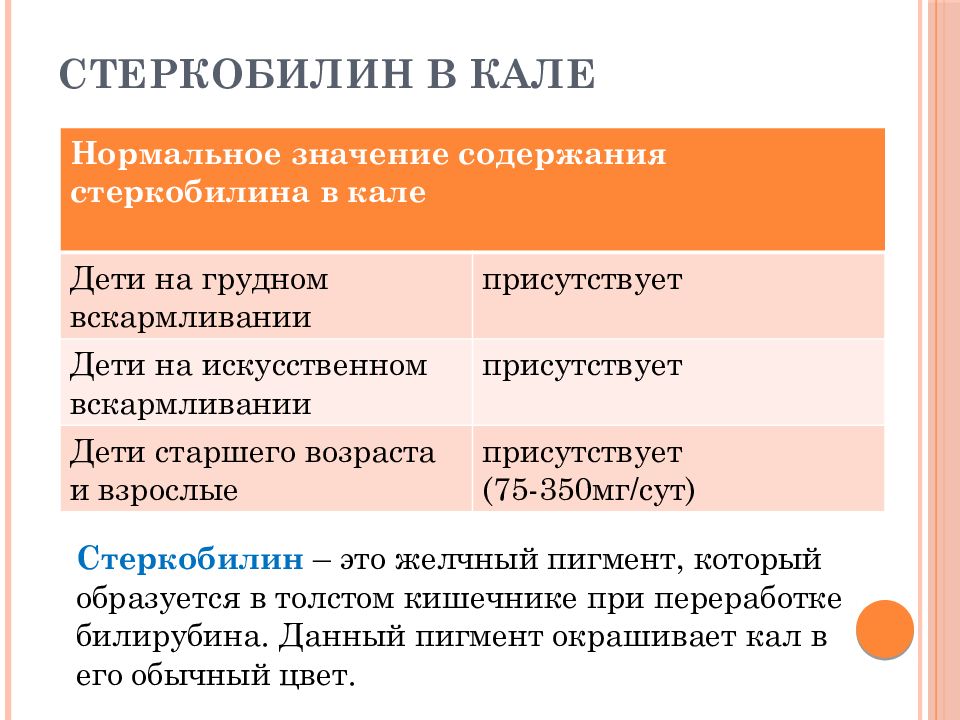 СТЕРКОБИЛИН В КАЛЕ

| Нормальное значение содержания стеркобилина в кале | |
|---|---|
| Дети на грудном вскармливании | присутствует |
| Дети на искусственном вскармливании | присутствует |
| Дети старшего возраста и взрослые | присутствует (75-350мг/сут) |

Стеркобилин – это желчный пигмент, который образуется в толстом кишечнике при переработке билирубина. Данный пигмент окрашивает кал в его обычный цвет.